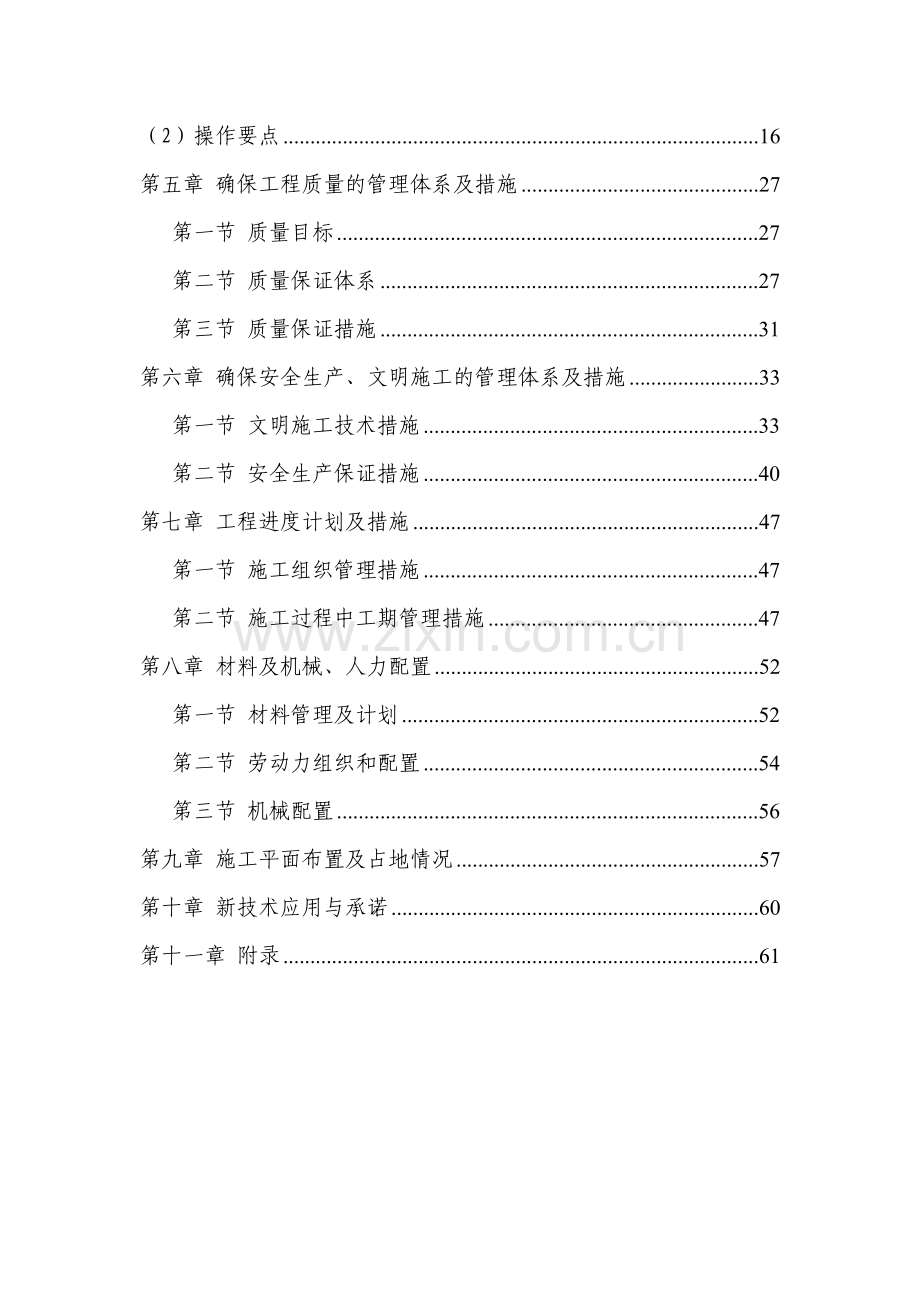 （2）操作要点 16

第五章 确保工程质量的管理体系及措施 27

第一节 质量目标 27

第二节 质量保证体系 27

第三节 质量保证措施 31

第六章 确保安全生产、文明施工的管理体系及措施 33

第一节 文明施工技术措施 33

第二节 安全生产保证措施 40

第七章 工程进度计划及措施 47

第一节 施工组织管理措施 47

第二节 施工过程中工期管理措施 47

第八章 材料及机械、人力配置 52

第一节 材料管理及计划 52

第二节 劳动力组织和配置 54

第三节 机械配置 56

第九章 施工平面布置及占地情况 57

第十章 新技术应用与承诺 60

第十一章 附录 61

www.zixin.com.cn